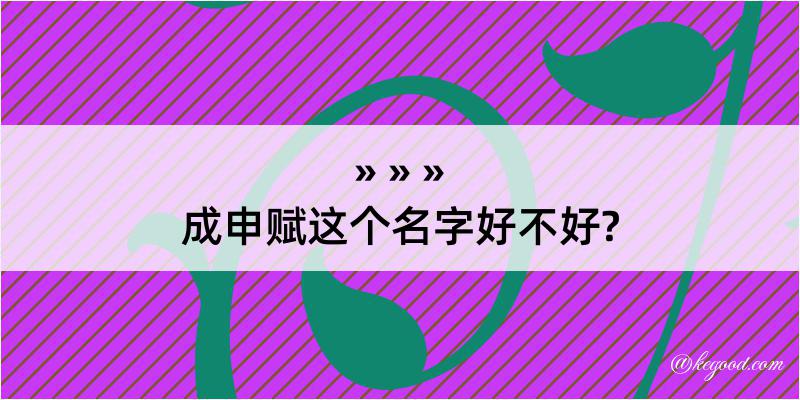 » » »
成申赋这个名字好不好?

@kegood.com